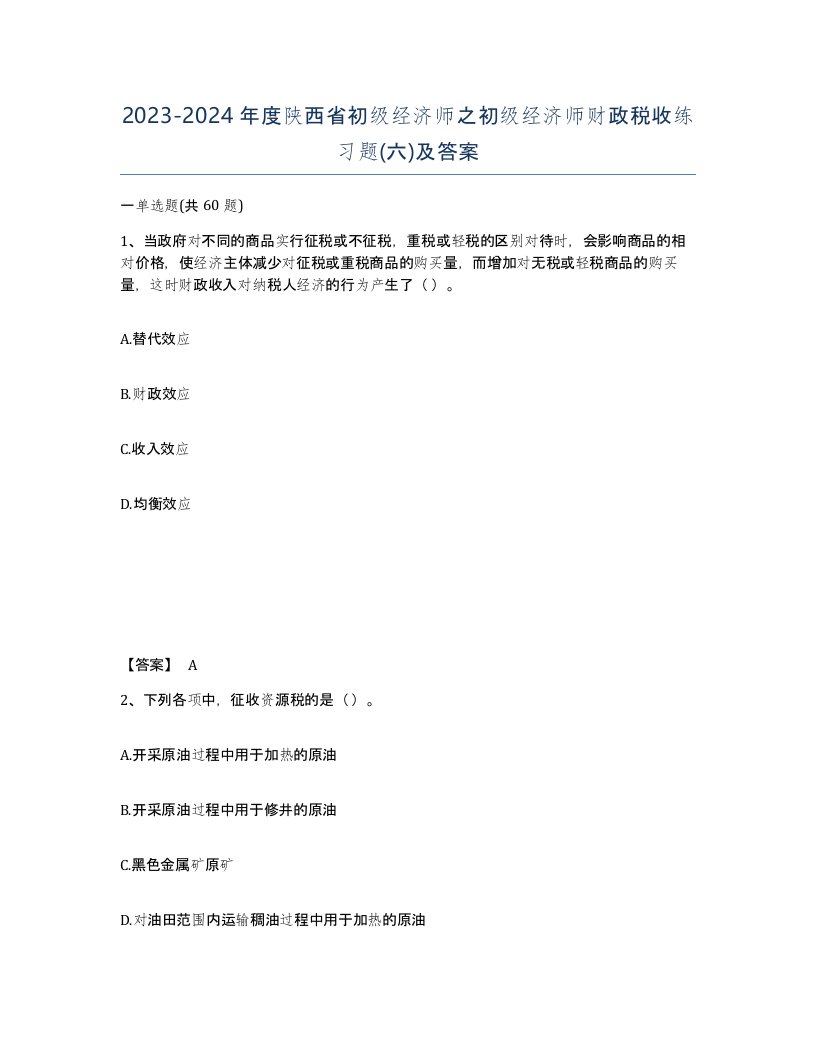 2023-2024年度陕西省初级经济师之初级经济师财政税收练习题(六)及答案

一单选题(共 60 题)

1、当政府对不同的商品实行征税或不征税，重税或轻税的区别对待时，会影响商品的相对价格，使经济主体减少对征税或重税商品的购买量，而增加对无税或轻税商品的购买量，这时财政收入对纳税人经济的行为产生了（）。

A.替代效应

B.财政效应

C.收入效应

D.均衡效应

【答案】 A

2、下列各项中，征收资源税的是（）。

A.开采原油过程中用于加热的原油

B.开采原油过程中用于修井的原油

C.黑色金属矿原矿

D.对油田范围内运输稠油过程中用于加热的原油